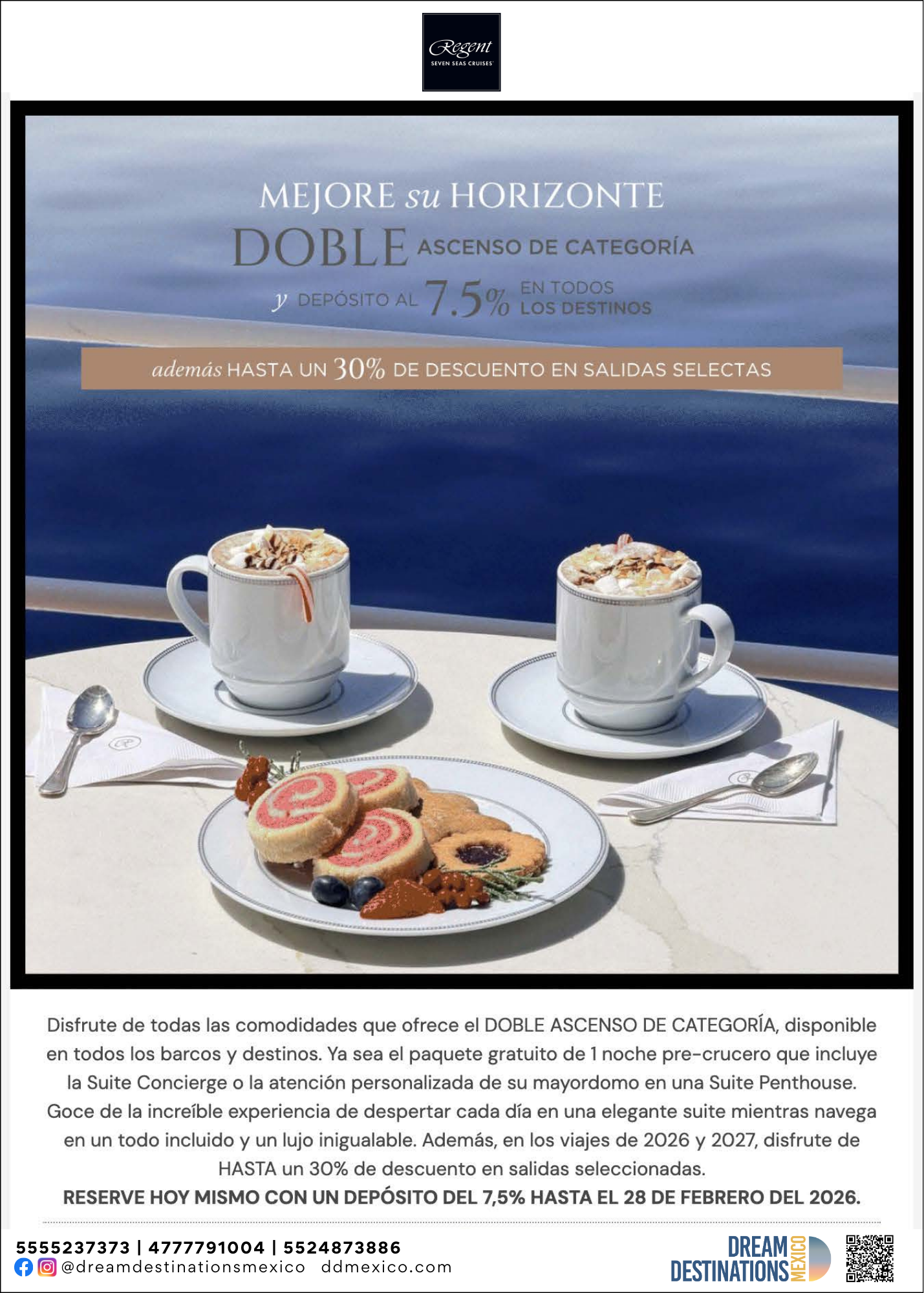 Regent
SEVEN SEAS CRUISES

MEJORE su HORIZONTE
DOBLE ASCENSO DE CATEGORÍA
y DEPÓSITO AL 7.5% EN TODOS LOS DESTINOS

además HASTA UN 30% DE DESCUENTO EN SALIDAS SELECTAS

Disfrute de todas las comodidades que ofrece el DOBLE ASCENSO DE CATEGORÍA, disponible en todos los barcos y destinos. Ya sea el paquete gratuito de 1 noche pre-crucero que incluye la Suite Concierge o la atención personalizada de su mayordomo en una Suite Penthouse. Goce de la increíble experiencia de despertar cada día en una elegante suite mientras navega en un todo incluido y un lujo inigualable. Además, en los viajes de 2026 y 2027, disfrute de HASTA un 30% de descuento en salidas seleccionadas.

RESERVE HOY MISMO CON UN DEPÓSITO DEL 7,5% HASTA EL 28 DE FEBRERO DEL 2026.

5555237373 | 4777791004 | 5524873886
@dreamdestinationsmexico ddmexico.com

DREAM DESTINATIONS MEXICO